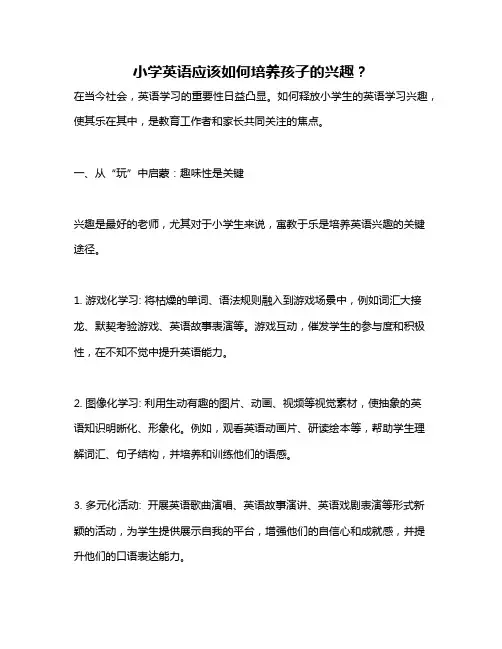 小学英语应该如何培养孩子的兴趣？

在当今社会，英语学习的重要性日益凸显。如何释放小学生的英语学习兴趣，使其乐在其中，是教育工作者和家长共同关注的焦点。

一、从“玩”中启蒙：趣味性是关键

兴趣是最好的老师，尤其对于小学生来说，寓教于乐是培养英语兴趣的关键途径。

1. 游戏化学习: 将枯燥的单词、语法规则融入到游戏场景中，例如词汇大接龙、默契考验游戏、英语故事表演等。游戏互动，催发学生的参与度和积极性，在不知不觉中提升英语能力。

2. 图像化学习: 利用生动有趣的图片、动画、视频等视觉素材，使抽象的英语知识明晰化、形象化。例如，观看英语动画片、研读绘本等，帮助学生理解词汇、句子结构，并培养和训练他们的语感。

3. 多元化活动: 开展英语歌曲演唱、英语故事演讲、英语戏剧表演等形式新颖的活动，为学生提供展示自我的平台，增强他们的自信心和成就感，并提升他们的口语表达能力。